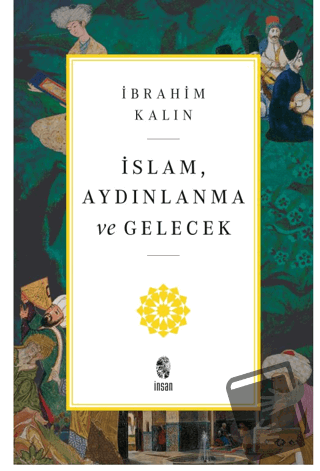 İBRAHİM KALIN

İSLAM, AYDINLANMA ve GELECEK

insan